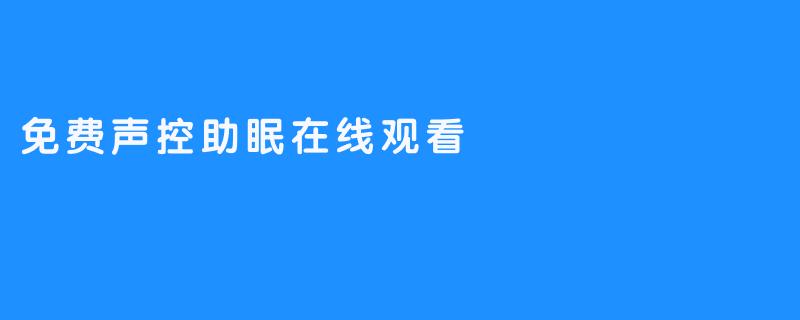 免费声控助眠在线观看